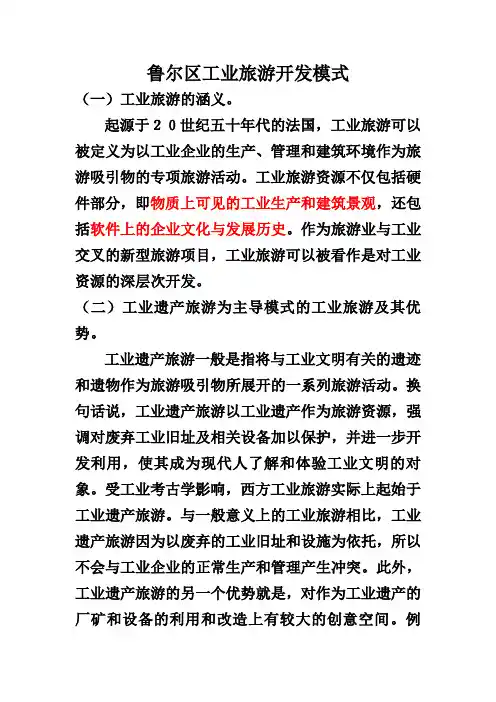 鲁尔区工业旅游开发模式

（一）工业旅游的涵义。

起源于２０世纪五十年代的法国，工业旅游可以被定义为以工业企业的生产、管理和建筑环境作为旅游吸引物的专项旅游活动。工业旅游资源不仅包括硬件部分，即物质上可见的工业生产和建筑景观，还包括软件上的企业文化与发展历史。作为旅游业与工业交叉的新型旅游项目，工业旅游可以被看作是对工业资源的深层次开发。

（二）工业遗产旅游为主导模式的工业旅游及其优势。

工业遗产旅游一般是指将与工业文明有关的遗迹和遗物作为旅游吸引物所展开的一系列旅游活动。换句话说，工业遗产旅游以工业遗产作为旅游资源，强调对废弃工业旧址及相关设备加以保护，并进一步开发利用，使其成为现代人了解和体验工业文明的对象。受工业考古学影响，西方工业旅游实际上起始于工业遗产旅游。与一般意义上的工业旅游相比，工业遗产旅游因为以废弃的工业旧址和设施为依托，所以不会与工业企业的正常生产和管理产生冲突。此外，工业遗产旅游的另一个优势就是，对作为工业遗产的厂矿和设备的利用和改造上有较大的创意空间。例